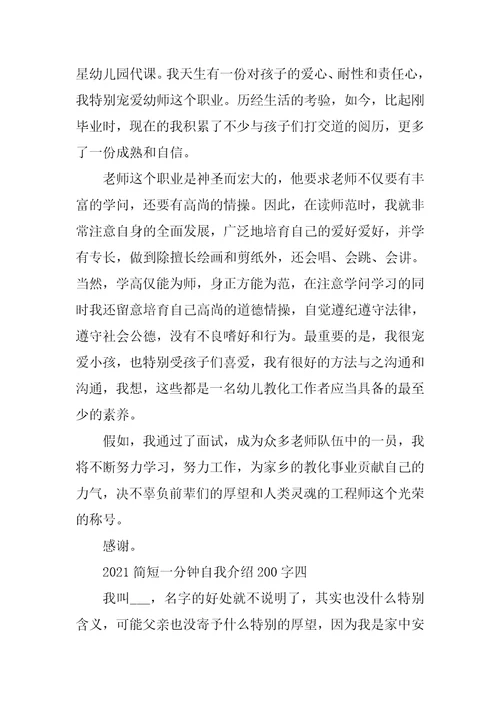 星幼儿园代课。我天生有一份对孩子的爱心、耐性和责任心，我特别宠爱幼师这个职业。历经生活的考验，如今，比起刚毕业时，现在的我积累了不少与孩子们打交道的阅历，更多了一份成熟和自信。

老师这个职业是神圣而宏大的，他要求老师不仅要有丰富的学问，还要有高尚的情操。因此，在读师范时，我就非常注意自身的全面发展，广泛地培育自己的爱好爱好，并学有专长，做到除擅长绘画和剪纸外，还会唱、会跳、会讲。当然，学高仅能为师，身正方能为范，在注意学问学习的同时我还留意培育自己高尚的道德情操，自觉遵纪遵守法律，遵守社会公德，没有不良嗜好和行为。最重要的是，我很宠爱小孩，也特别受孩子们喜爱，我有很好的方法与之沟通和沟通，我想，这些都是一名幼儿教化工作者应当具备的最至少的素养。

假如，我通过了面试，成为众多老师队伍中的一员，我将不断努力学习，努力工作，为家乡的教化事业贡献自己的力气，决不辜负前辈们的厚望和人类灵魂的工程师这个光荣的称号。

感谢。

2021 简短一分钟自我介绍 200 字四

我叫___，名字的好处就不说明了，其实也没什么特别含义，可能父亲也没寄予什么特别的厚望，因为我是家中安